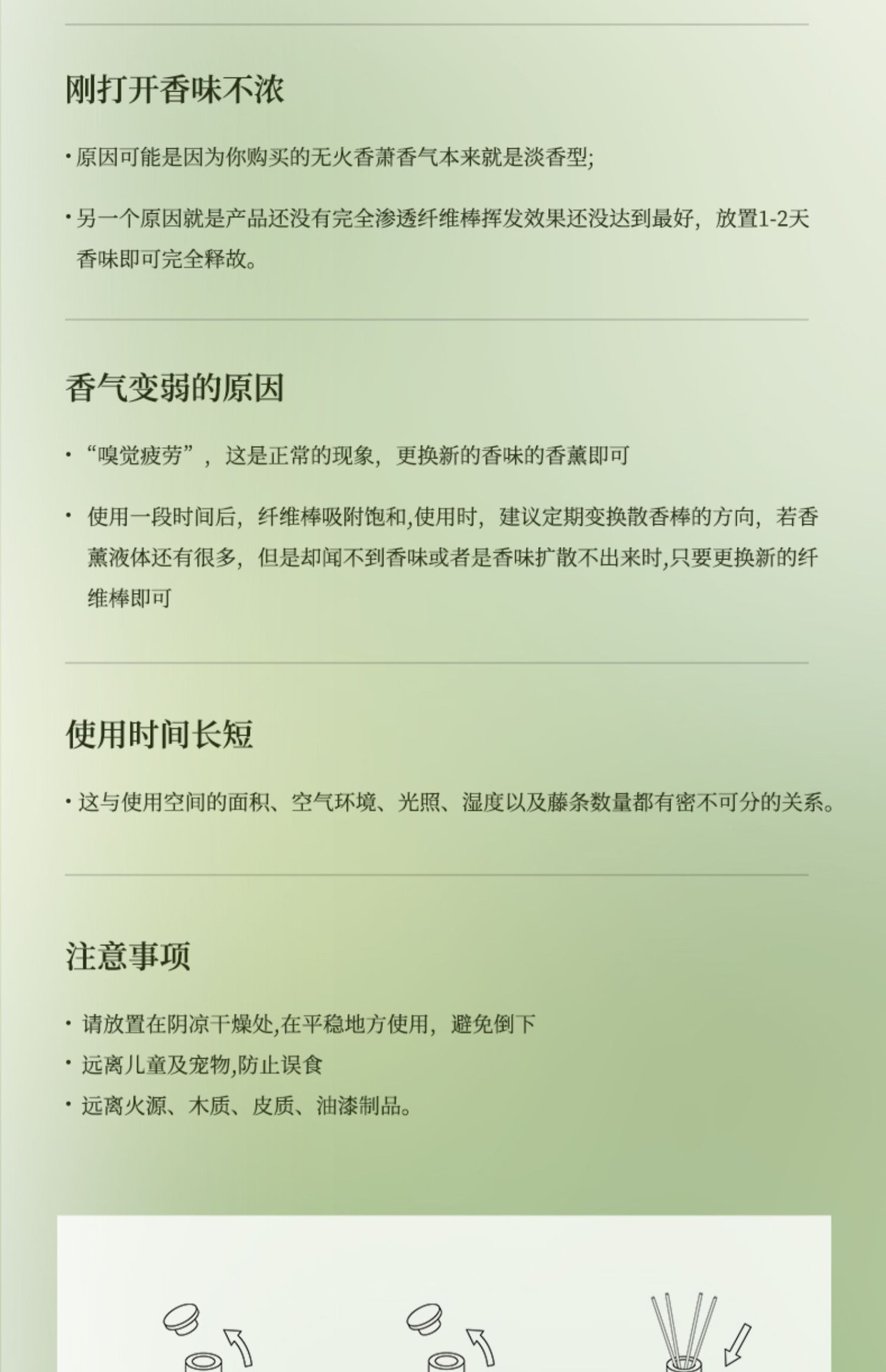 刚打开香味不浓

· 原因可能是因为你购买的无火香萧香气本来就是淡香型;

· 另一个原因就是产品还没有完全渗透纤维棒挥发效果还没达到最好，放置1-2天香味即可完全释放。

香气变弱的原因

· “嗅觉疲劳”，这是正常的现象，更换新的香味的香薰即可

· 使用一段时间后，纤维棒吸附饱和,使用时，建议定期变换散香棒的方向，若香薰液体还有很多，但是却闻不到香味或者是香味扩散不出来时,只要更换新的纤维棒即可

使用时间长短

· 这与使用空间的面积、空气环境、光照、湿度以及藤条数量都有密不可分的关系。

注意事项

· 请放置在阴凉干燥处,在平稳地方使用，避免倒下
· 远离儿童及宠物,防止误食
· 远离火源、木质、皮质、油漆制品。